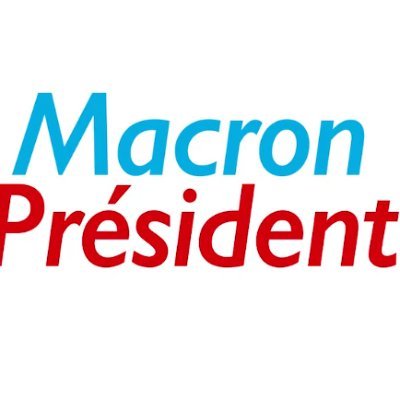 Macron
Président